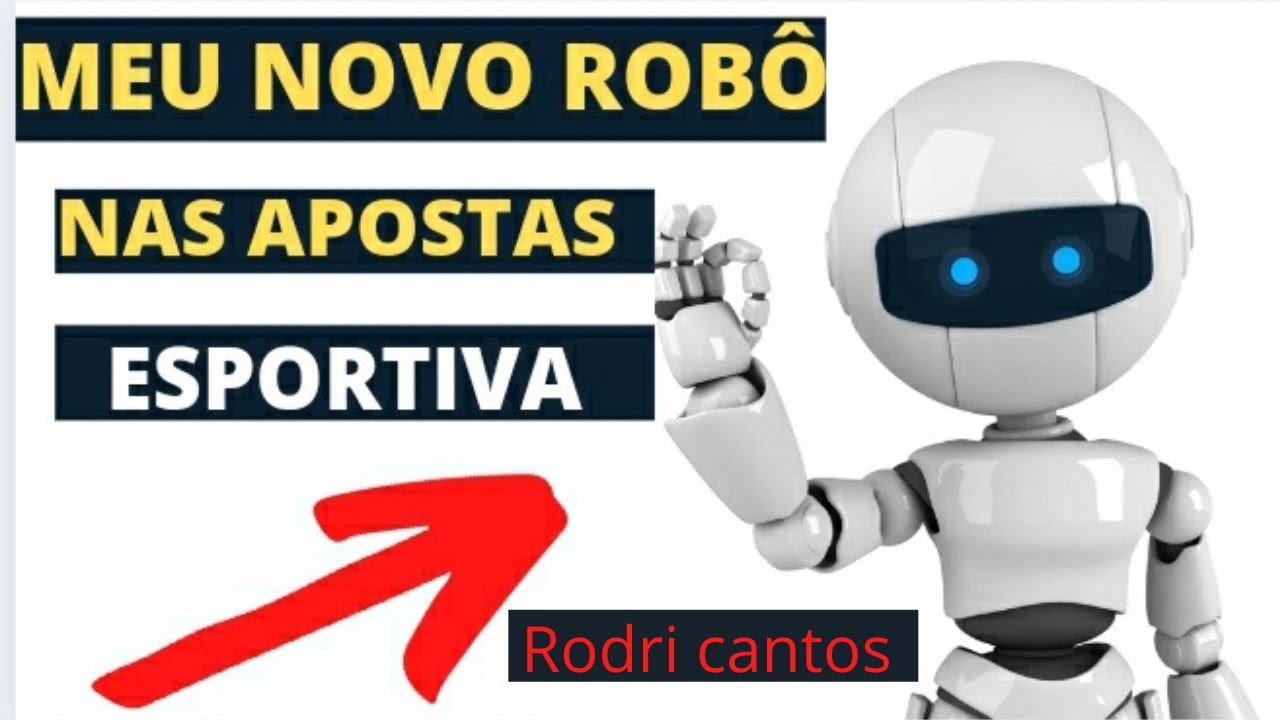 MEU NOVO ROBÔ

NAS APOSTAS

ESPORTIVA

Rodri cantos